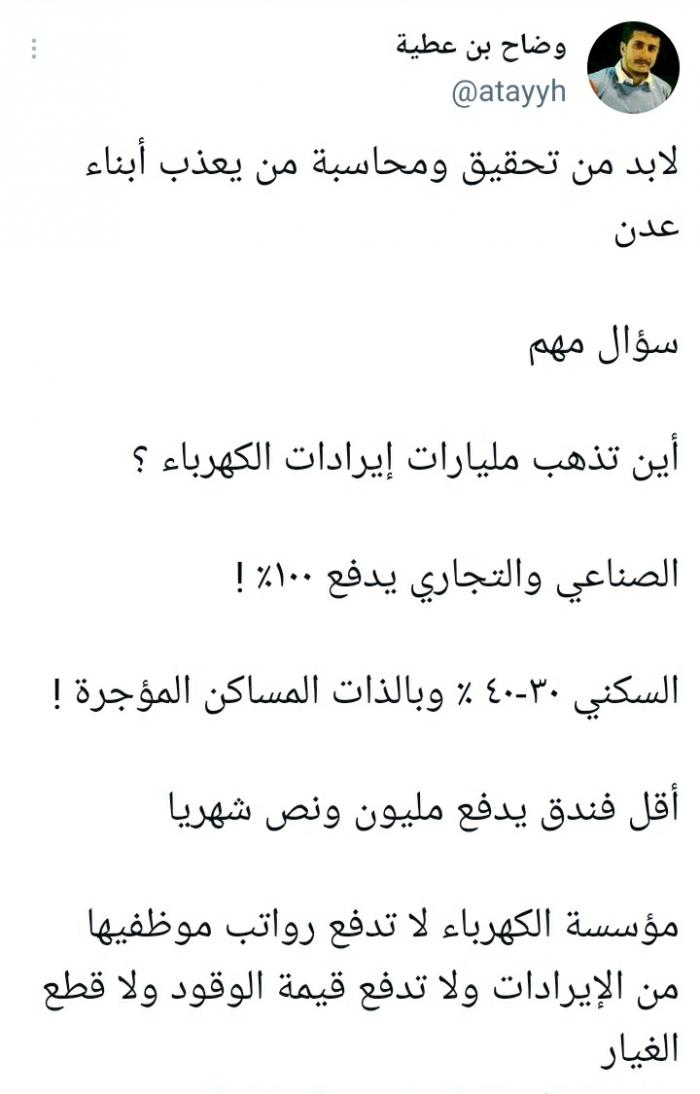 وضاح بن عطية
@atayyh

لابد من تحقيق ومحاسبة من يعذب أبناء عدن

سؤال مهم

أين تذهب مليارات إيرادات الكهرباء ؟

الصناعي والتجاري يدفع ١٠٠٪ !

السكني ٣٠-٤٠ ٪ وبالذات المساكن المؤجرة !

أقل فندق يدفع مليون ونص شهريا

مؤسسة الكهرباء لا تدفع رواتب موظفيها من الإيرادات ولا تدفع قيمة الوقود ولا قطع الغيار